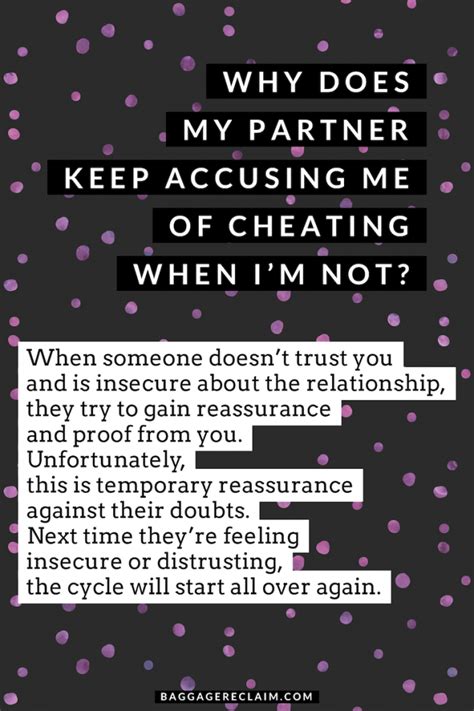 WHY DOES MY PARTNER KEEP ACCUSING ME OF CHEATING WHEN I'M NOT?

When someone doesn't trust you and is insecure about the relationship, they try to gain reassurance and proof from you. Unfortunately, this is temporary reassurance against their doubts. Next time they're feeling insecure or distrusting, the cycle will start all over again.

BAGGAGERECLAIM.COM